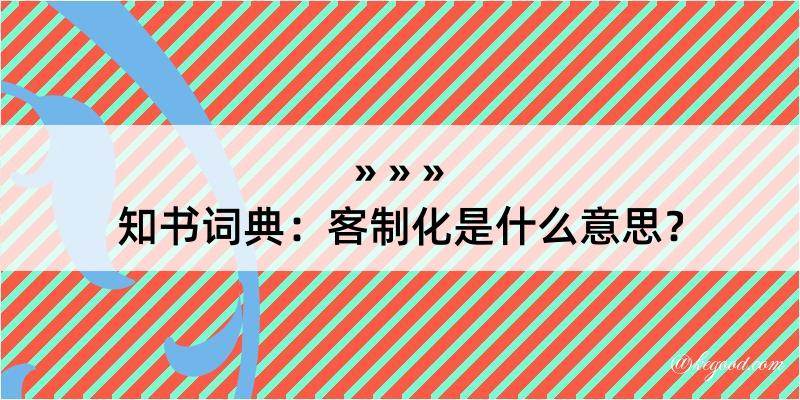 » » »
知书词典：客制化是什么意思？
@kegood.com